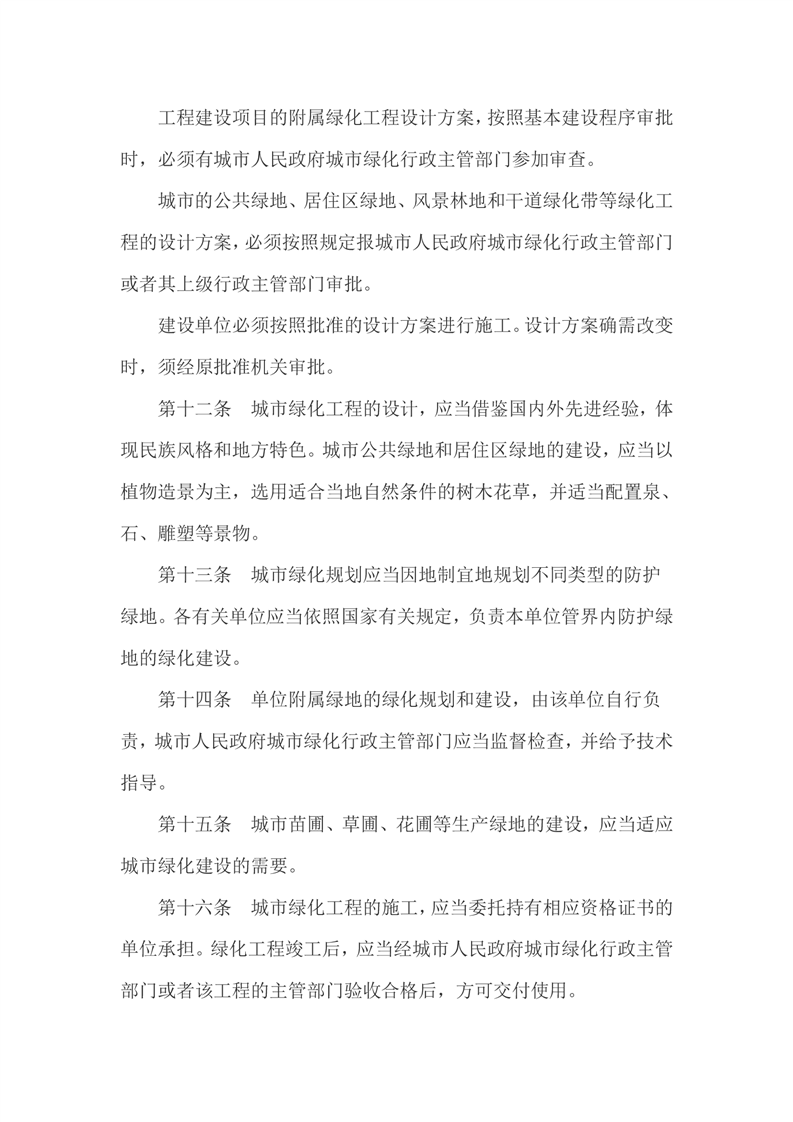 工程建设项目的附属绿化工程设计方案，按照基本建设程序审批时，必须有城市人民政府城市绿化行政主管部门参加审查。

城市的公共绿地、居住区绿地、风景林地和干道绿化带等绿化工程的设计方案，必须按照规定报城市人民政府城市绿化行政主管部门或者其上级行政主管部门审批。

建设单位必须按照批准的设计方案进行施工。设计方案确需改变时，须经原批准机关审批。

第十二条　城市绿化工程的设计，应当借鉴国内外先进经验，体现民族风格和地方特色。城市公共绿地和居住区绿地的建设，应当以植物造景为主，选用适合当地自然条件的树木花草，并适当配置泉、石、雕塑等景物。

第十三条　城市绿化规划应当因地制宜地规划不同类型的防护绿地。各有关单位应当依照国家有关规定，负责本单位管界内防护绿地的绿化建设。

第十四条　单位附属绿地的绿化规划和建设，由该单位自行负责，城市人民政府城市绿化行政主管部门应当监督检查，并给予技术指导。

第十五条　城市苗圃、草圃、花圃等生产绿地的建设，应当适应城市绿化建设的需要。

第十六条　城市绿化工程的施工，应当委托持有相应资格证书的单位承担。绿化工程竣工后，应当经城市人民政府城市绿化行政主管部门或者该工程的主管部门验收合格后，方可交付使用。